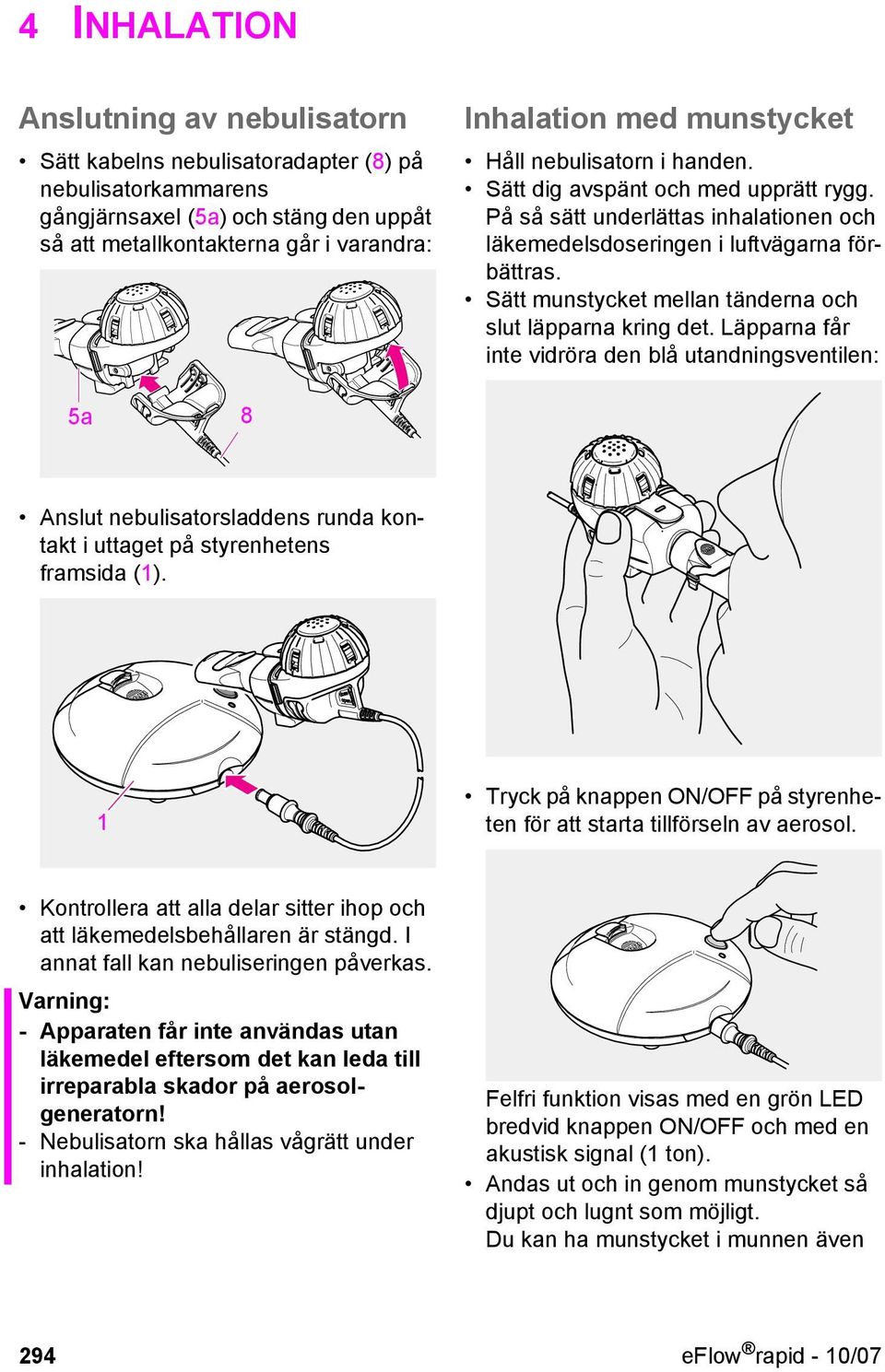 4 INHALATION

Anslutning av nebulisatorn

• Sätt kabelns nebulisatoradapter (8) på nebulisatorkammarens gångjärnsaxel (5a) och stäng den uppåt så att metallkontakterna går i varandra:

5a

8

• Anslut nebulisatorsladdens runda kontakt i uttaget på styrenhetens framsida (1).

1

• Kontrollera att alla delar sitter ihop och att läkemedelsbehållaren är stängd. I annat fall kan nebuliseringen påverkas.

Varning:

- Apparaten får inte användas utan läkemedel eftersom det kan leda till irreparabla skador på aerosolgeneratorn!
- Nebulisatorn ska hållas vågrätt under inhalation!

Inhalation med munstycket

• Håll nebulisatorn i handen.
• Sätt dig avspänt och med upprätt rygg. På så sätt underlättas inhalationen och läkemedelsdoseringen i luftvägarna förbättras.
• Sätt munstycket mellan tänderna och slut läpparna kring det. Läpparna får inte vidröra den blå utandningsventilen:

• Tryck på knappen ON/OFF på styrenheten för att starta tillförseln av aerosol.

Felfri funktion visas med en grön LED bredvid knappen ON/OFF och med en akustisk signal (1 ton).
• Andas ut och in genom munstycket så djupt och lugnt som möjligt. Du kan ha munstycket i munnen även

294

eFlow®rapid - 10/07